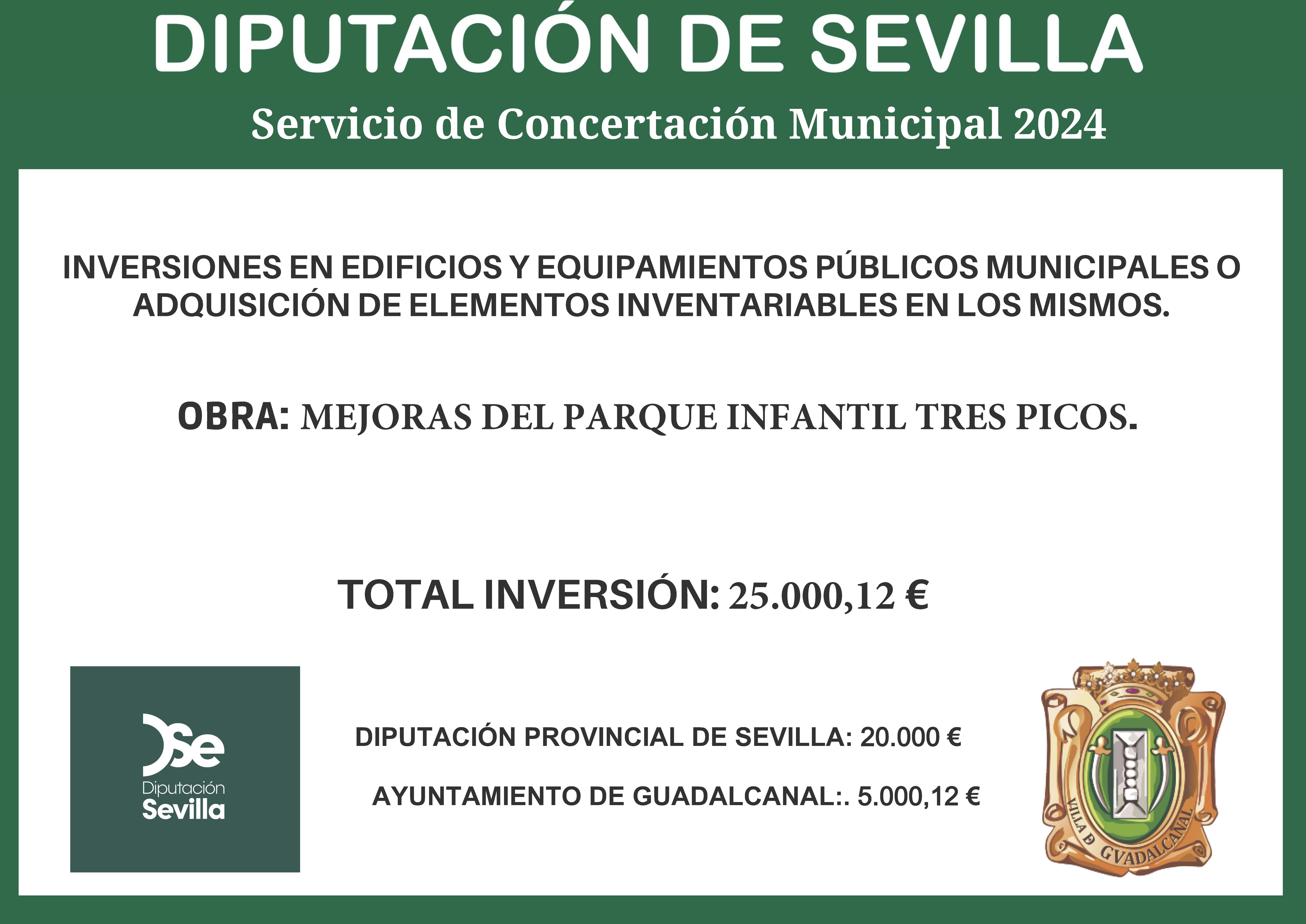 DIPUTACIÓN DE SEVILLA

Servicio de Concertación Municipal 2024

INVERSIONES EN EDIFICIOS Y EQUIPAMIENTOS PÚBLICOS MUNICIPALES O ADQUISICIÓN DE ELEMENTOS INVENTARIABLES EN LOS MISMOS.

OBRA: MEJORAS DEL PARQUE INFANTIL TRES PICOS.

TOTAL INVERSIÓN: 25.000,12 €

DSe Diputación Sevilla

DIPUTACIÓN PROVINCIAL DE SEVILLA: 20.000 €

AYUNTAMIENTO DE GUADALCANAL:. 5.000,12 €

VILLA D GVADALCANAL